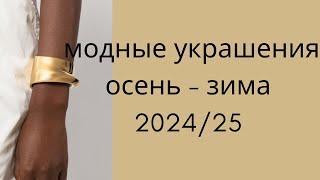 модные украшения
осень – зима
2024/25